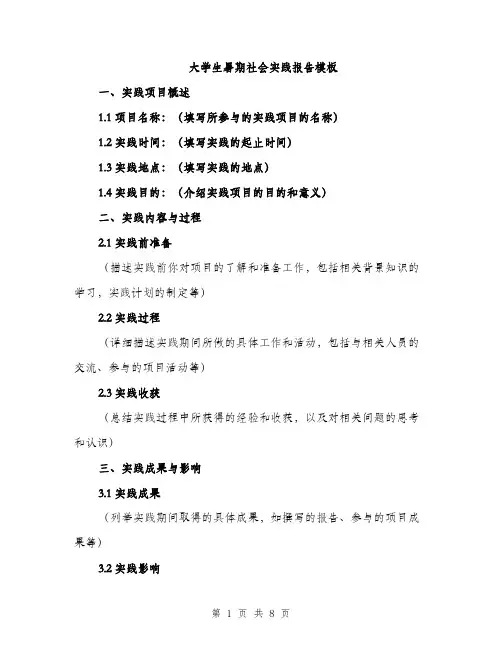 大学生暑期社会实践报告模板

一、实践项目概述

1.1 项目名称：（填写所参与的实践项目的名称）

1.2 实践时间：（填写实践的起止时间）

1.3 实践地点：（填写实践的地点）

1.4 实践目的：（介绍实践项目的目的和意义）

二、实践内容与过程

2.1 实践前准备

（描述实践前你对项目的了解和准备工作，包括相关背景知识的学习，实践计划的制定等）

2.2 实践过程

（详细描述实践期间所做的具体工作和活动，包括与相关人员的交流、参与的项目活动等）

2.3 实践收获

（总结实践过程中所获得的经验和收获，以及对相关问题的思考和认识）

三、实践成果与影响

3.1 实践成果

（列举实践期间取得的具体成果，如撰写的报告、参与的项目成果等）

3.2 实践影响

第 1 页 共 8 页